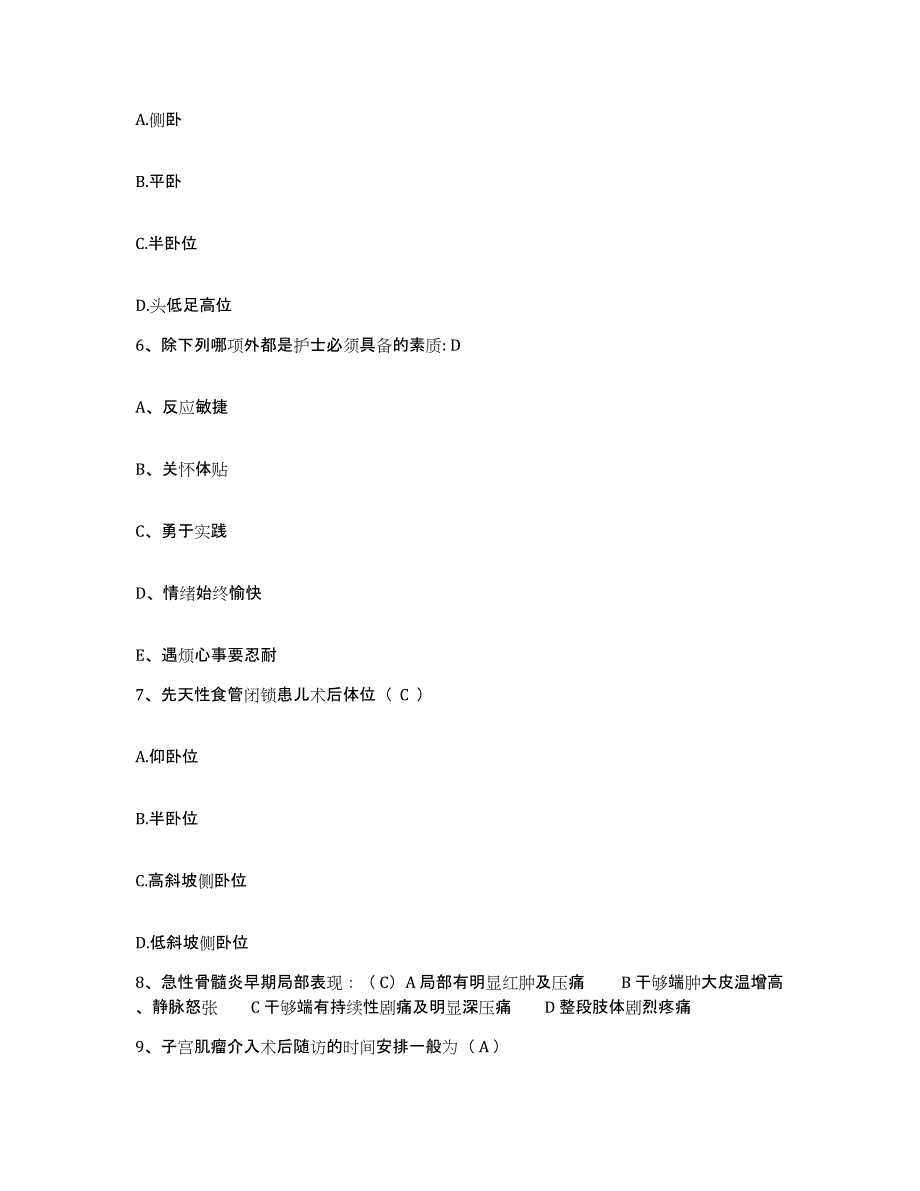 A.侧卧

B.平卧

C.半卧位

D.头低足高位

6、除下列哪项外都是护士必须具备的素质: D

A、反应敏捷

B、关怀体贴

C、勇于实践

D、情绪始终愉快

E、遇烦心事要忍耐

7、先天性食管闭锁患儿术后体位（ C ）

A.仰卧位

B.半卧位

C.高斜坡侧卧位

D.低斜坡侧卧位

8、急性骨髓炎早期局部表现：（C）A 局部有明显红肿及压痛　B 干够端肿大皮温增高、静脉怒张　C 干够端有持续性剧痛及明显深压痛　D 整段肢体剧烈疼痛

9、子宫肌瘤介入术后随访的时间安排一般为（A）